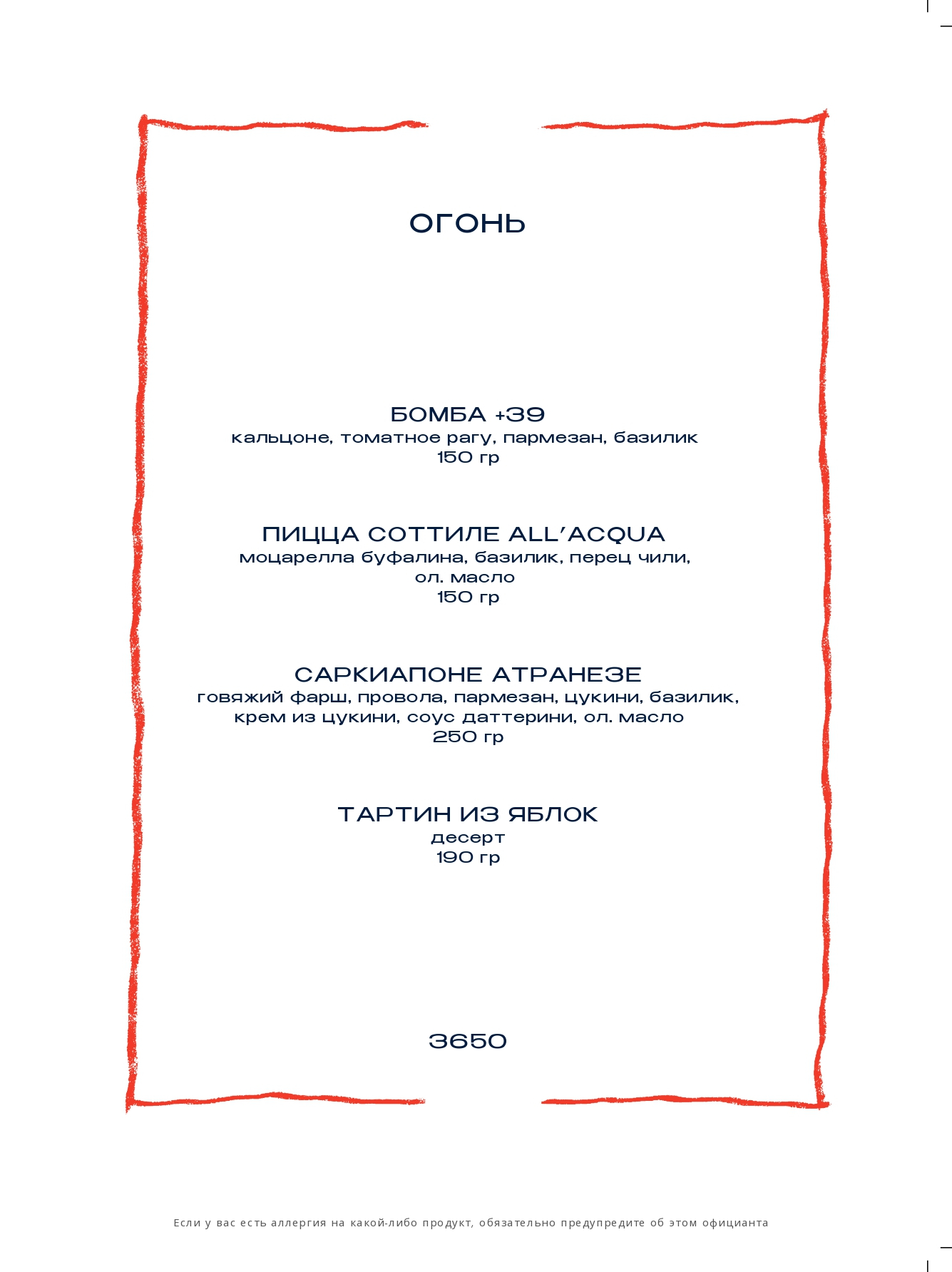 ОГОНЬ

БОМБА +39
кальцоне, томатное рагу, пармезан, базилик
150 гр

ПИЦЦА СОТТИЛЕ ALL'ACQUA
моцарелла буфалина, базилик, перец чили, ол. масло
150 гр

САРКИАПОНЕ АТРАНЕЗЕ
говяжий фарш, провола, пармезан, цукини, базилик, крем из цукини, соус даттерини, ол. масло
250 гр

ТАРТИН ИЗ ЯБЛОК
десерт
190 гр

3650

Если у вас есть аллергия на какой-либо продукт, обязательно предупредите об этом официанта